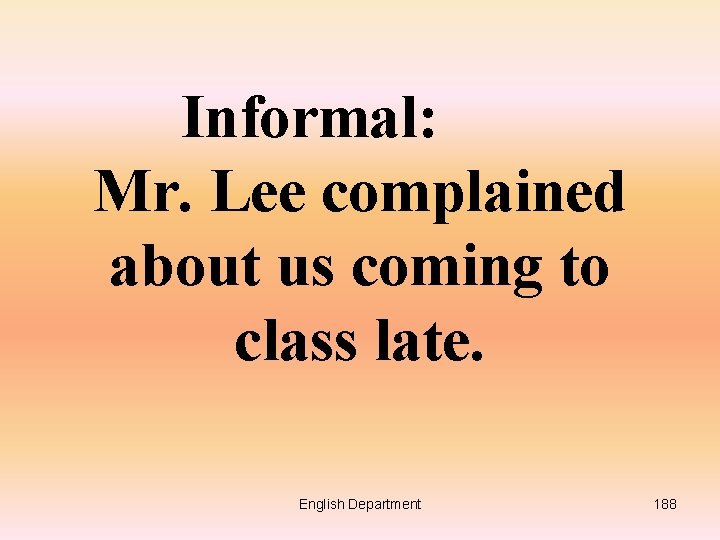 Informal:
Mr. Lee complained about us coming to class late.

English Department

188